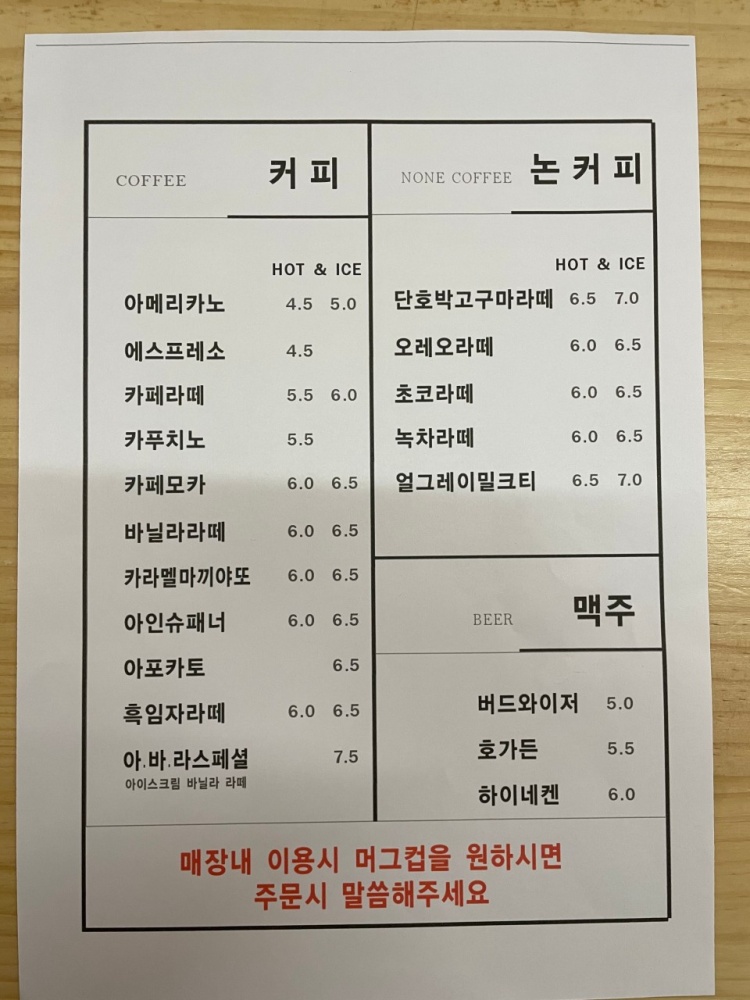 COFFEE 커피

HOT & ICE

아메리카노 4.5 5.0

에스프레소 4.5

카페라떼 5.5 6.0

카푸치노 5.5

카페모카 6.0 6.5

바닐라라떼 6.0 6.5

카라멜마끼야또 6.0 6.5

아인슈패너 6.0 6.5

아포카토 6.5

흑임자라떼 6.0 6.5

아.바.라스페셜 7.5
아이스크림 바닐라 라떼

NONE COFFEE 논커피

HOT & ICE

단호박고구마라떼 6.5 7.0

오레오라떼 6.0 6.5

초코라떼 6.0 6.5

녹차라떼 6.0 6.5

얼그레이밀크티 6.5 7.0

BEER 맥주

버드와이저 5.0

호가든 5.5

하이네켄 6.0

매장내 이용시 머그컵을 원하시면
주문시 말씀해주세요